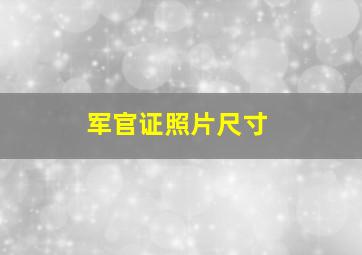 军官证照片尺寸